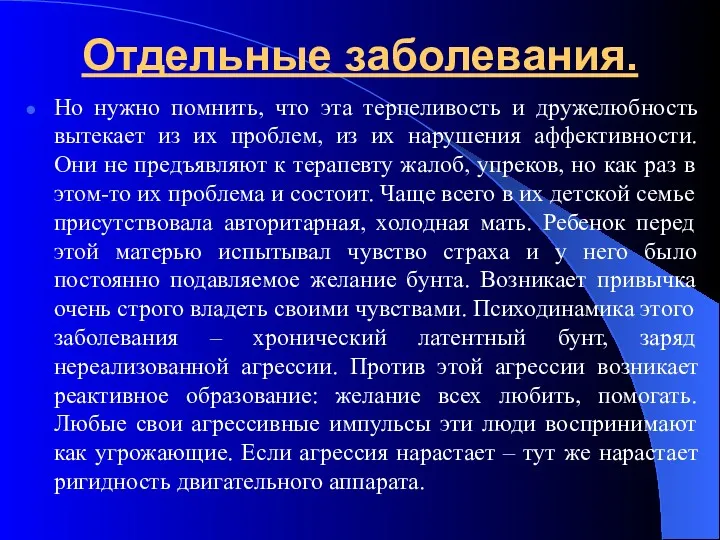 Отдельные заболевания.

Но нужно помнить, что эта терпеливость и дружелюбность вытекает из их проблем, из их нарушения аффективности. Они не предъявляют к терапевту жалоб, упреков, но как раз в этом-то их проблема и состоит. Чаще всего в их детской семье присутствовала авторитарная, холодная мать. Ребенок перед этой матерью испытывал чувство страха и у него было постоянно подавляемое желание бунта. Возникает привычка очень строго владеть своими чувствами. Психодинамика этого заболевания – хронический латентный бунт, заряд нереализованной агрессии. Против этой агрессии возникает реактивное образование: желание всех любить, помогать. Любые свои агрессивные импульсы эти люди воспринимают как угрожающие. Если агрессия нарастает – тут же нарастает ригидность двигательного аппарата.